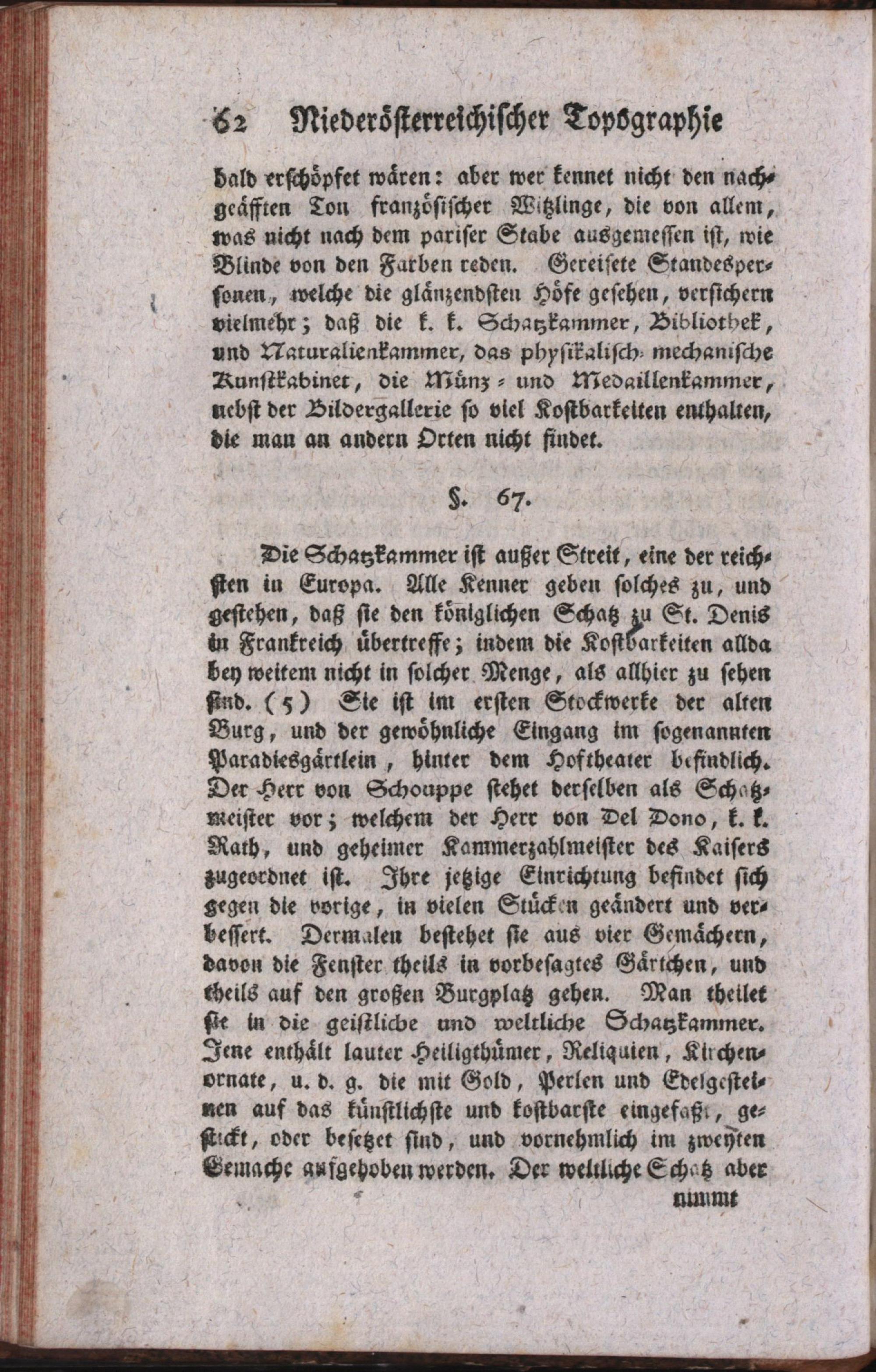 62 Niederösterreichischer Topographie

bald erschöpfet wären: aber wer kennet nicht den nachgeäfften Ton französischer Witzlinge, die von allem, was nicht nach dem pariser Stabe ausgemessen ist, wie Blinde von den Farben reden. Gereisete Standespersonen, welche die glänzendsten Höfe gesehen, versichern vielmehr; daß die k. k. Schatzkammer, Bibliothek, und Naturalienkammer, das physikalisch-mechanische Kunstkabinet, die Münz- und Medaillenkammer, nebst der Bildergallerie so viel Kostbarkeiten enthalten, die man an andern Orten nicht findet.

§. 67.

Die Schatzkammer ist außer Streit, eine der reichsten in Europa. Alle Kenner geben solches zu, und gestehen, daß sie den königlichen Schatz zu St. Denis in Frankreich übertreffe; indem die Kostbarkeiten allda bey weitem nicht in solcher Menge, als allhier zu sehen sind. (5) Sie ist im ersten Stockwerke der alten Burg, und der gewöhnliche Eingang im sogenannten Paradiesgärtlein, hinter dem Hoftheater befindlich. Der Herr von Schouppe stehet derselben als Schatzmeister vor; welchem der Herr von Del Dono, k. k. Rath, und geheimer Kammerzahlmeister des Kaisers zugeordnet ist. Ihre jetzige Einrichtung befindet sich gegen die vorige, in vielen Stücken geändert und verbessert. Dermalen bestehet sie aus vier Gemächern, davon die Fenster theils in vorbesagtes Gärtchen, und theils auf den großen Burgplatz gehen. Man theilet sie in die geistliche und weltliche Schatzkammer. Jene enthält lauter Heiligthümer, Reliquien, Kirchenornate, u. d. g. die mit Gold, Perlen und Edelgesteinen auf das künstlichste und kostbarste eingefaßt, gestickt, oder besetzet sind, und vornehmlich im zweyten Gemache aufgehoben werden. Der weltliche Schatz aber

nimmt